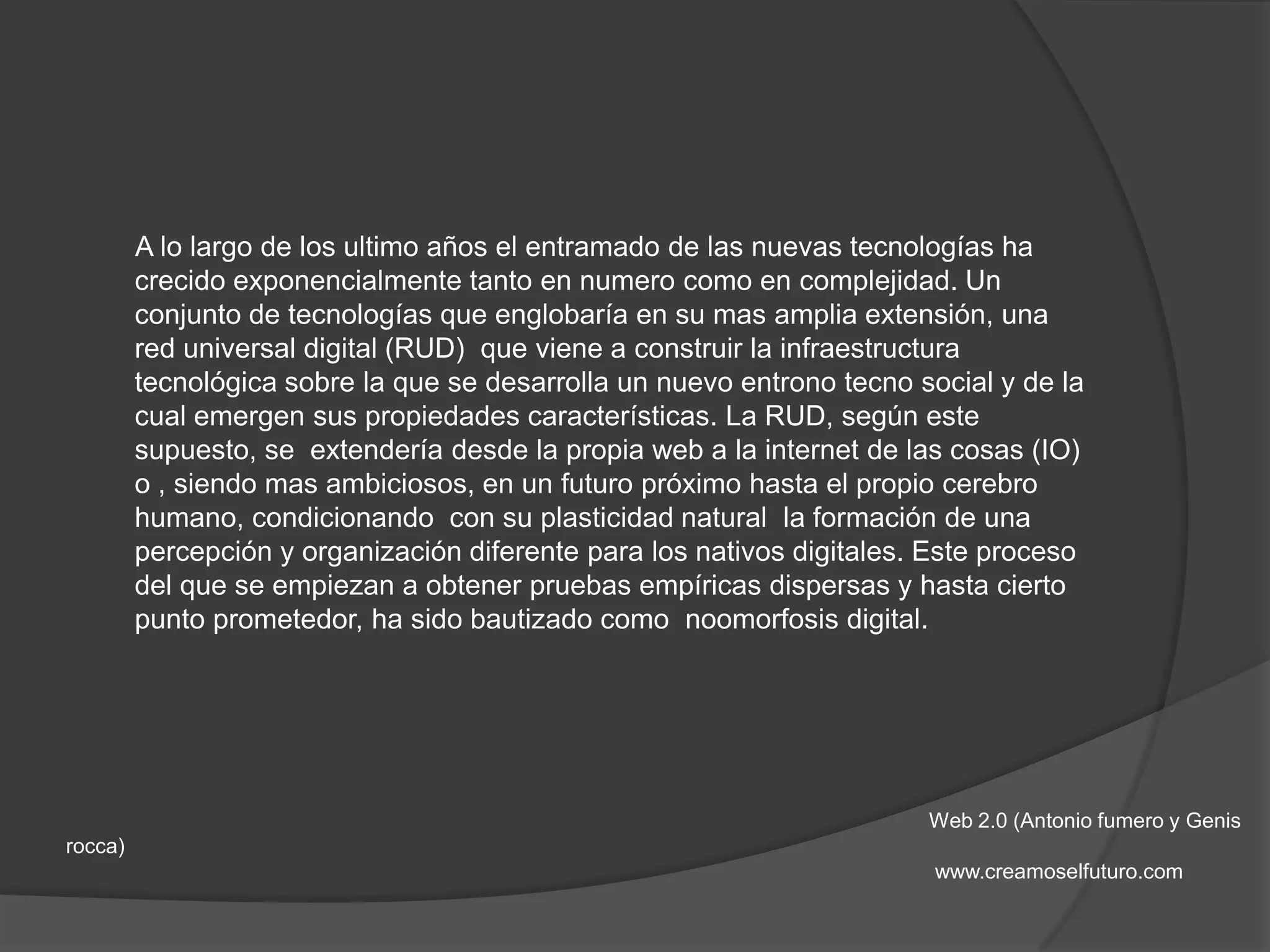 A lo largo de los ultimo años el entramado de las nuevas tecnologías ha crecido exponencialmente tanto en numero como en complejidad. Un conjunto de tecnologías que englobaría en su mas amplia extensión, una red universal digital (RUD)  que viene a construir la infraestructura tecnológica sobre la que se desarrolla un nuevo entrono tecno social y de la cual emergen sus propiedades características. La RUD, según este supuesto, se  extendería desde la propia web a la internet de las cosas (IO) o , siendo mas ambiciosos, en un futuro próximo hasta el propio cerebro humano, condicionando  con su plasticidad natural  la formación de una percepción y organización diferente para los nativos digitales. Este proceso del que se empiezan a obtener pruebas empíricas dispersas y hasta cierto punto prometedor, ha sido bautizado como  noomorfosis digital.

Web 2.0 (Antonio fumero y Genis rocca)

www.creamoselfuturo.com